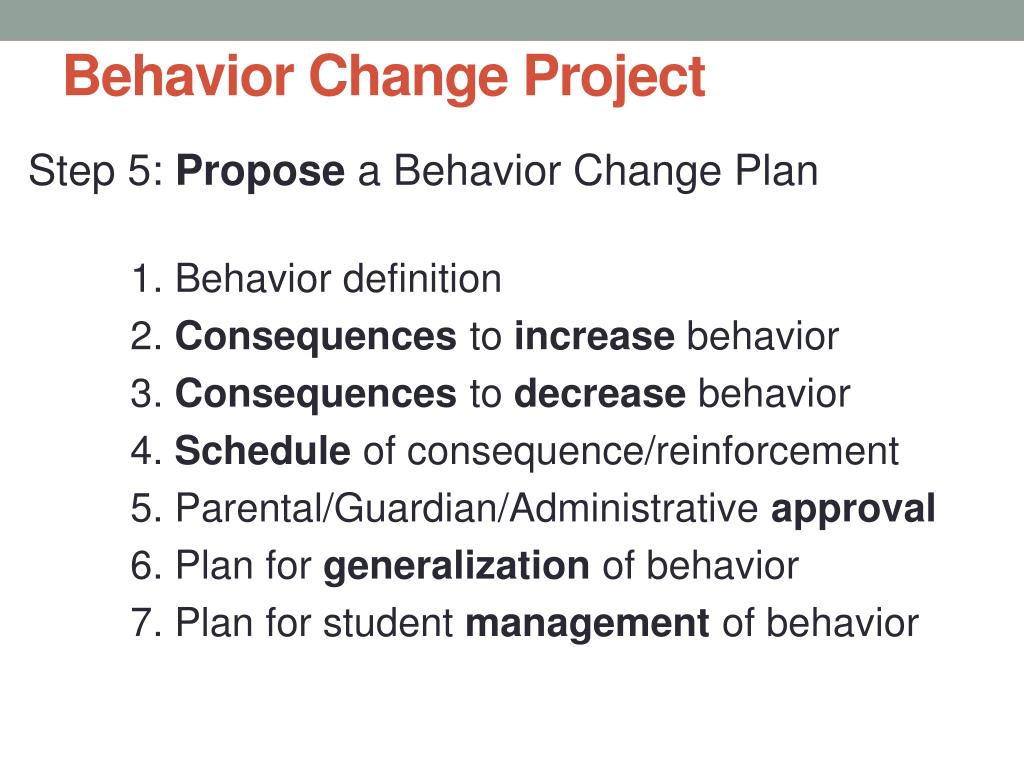 Behavior Change Project

Step 5: Propose a Behavior Change Plan

1. Behavior definition
2. Consequences to increase behavior
3. Consequences to decrease behavior
4. Schedule of consequence/reinforcement
5. Parental/Guardian/Administrative approval
6. Plan for generalization of behavior
7. Plan for student management of behavior